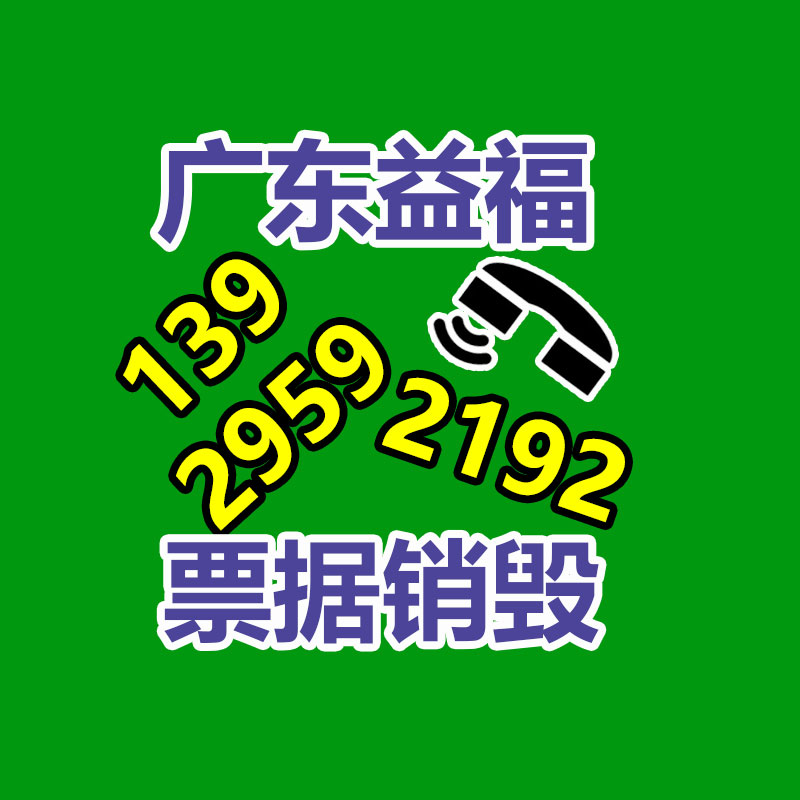 广东益福

139
2959
2192

票据销毁